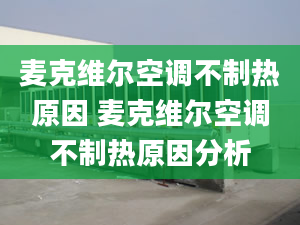 麦克维尔空调不制热原因 麦克维尔空调不制热原因分析